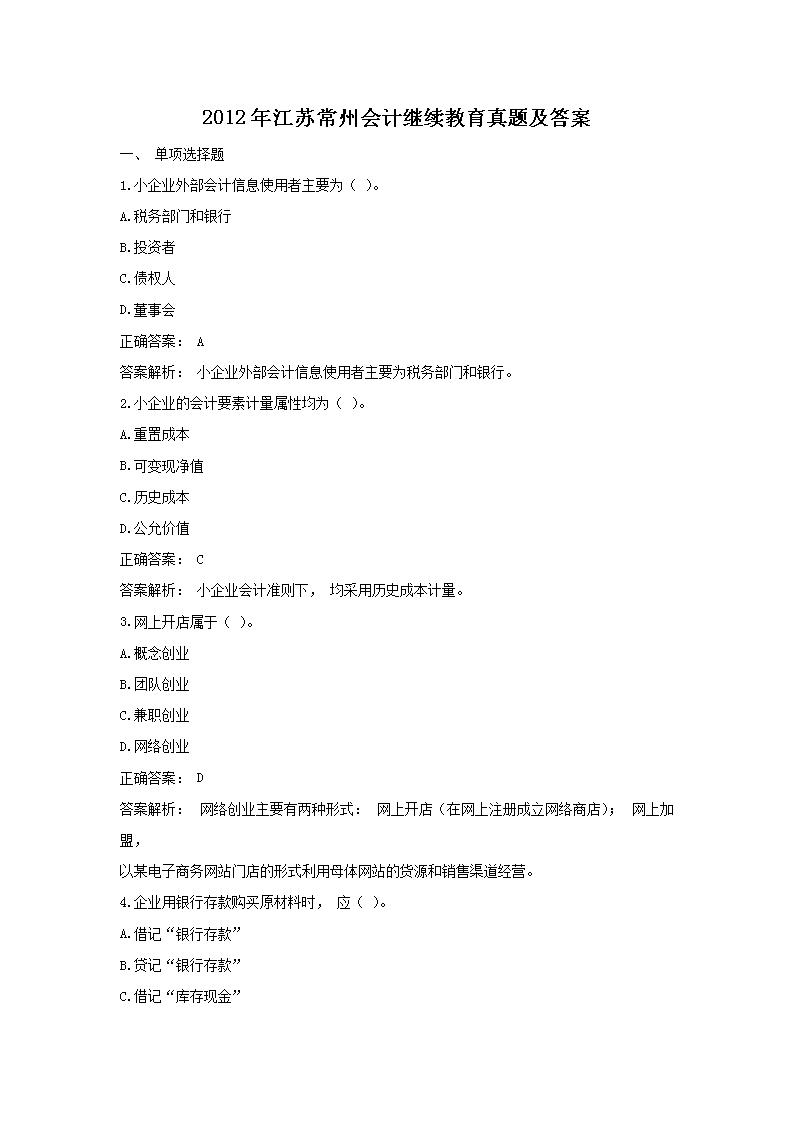 2012年江苏常州会计继续教育真题及答案

一、 单项选择题

1.小企业外部会计信息使用者主要为（ ）。

A.税务部门和银行

B.投资者

C.债权人

D.董事会

正确答案： A

答案解析： 小企业外部会计信息使用者主要为税务部门和银行。

2.小企业的会计要素计量属性均为（ ）。

A.重置成本

B.可变现净值

C.历史成本

D.公允价值

正确答案： C

答案解析： 小企业会计准则下， 均采用历史成本计量。

3.网上开店属于（ ）。

A.概念创业

B.团队创业

C.兼职创业

D.网络创业

正确答案： D

答案解析： 网络创业主要有两种形式： 网上开店（在网上注册成立网络商店）； 网上加盟，

以某电子商务网站门店的形式利用母体网站的货源和销售渠道经营。

4.企业用银行存款购买原材料时， 应（ ）。

A.借记“银行存款”

B.贷记“银行存款”

C.借记“库存现金”